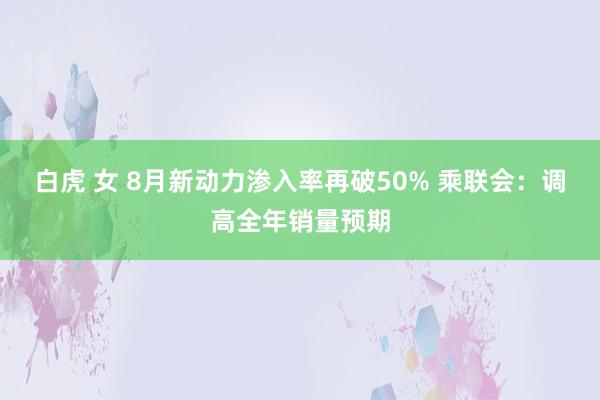 白虎 女 8月新动力渗入率再破50% 乘联会：调高全年销量预期